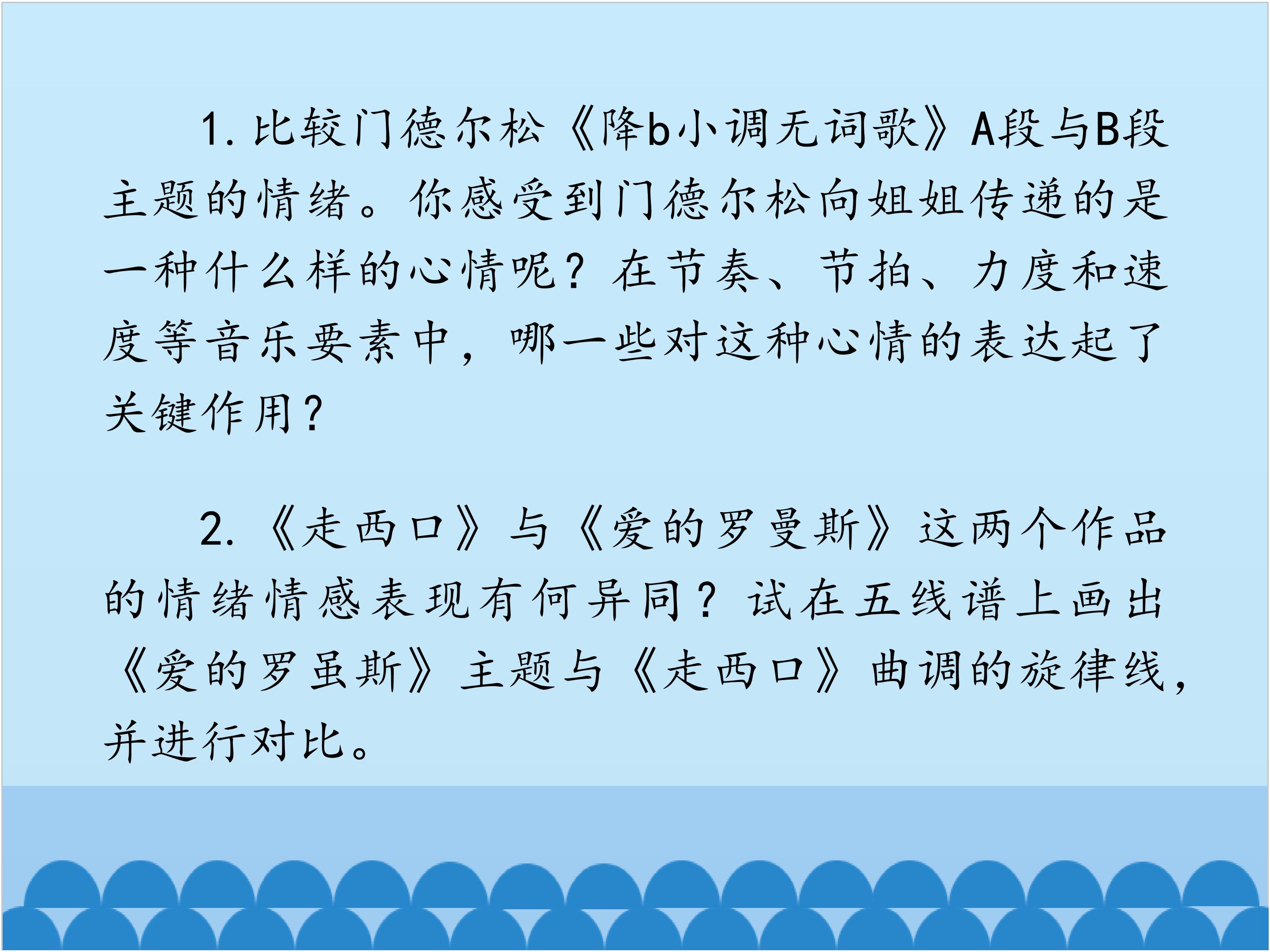 1.比较门德尔松《降b小调无词歌》A段与B段主题的情绪。你感受到门德尔松向姐姐传递的是一种什么样的心情呢？在节奏、节拍、力度和速度等音乐要素中，哪一些对这种心情的表达起了关键作用？

2.《走西口》与《爱的罗曼斯》这两个作品的情绪情感表现有何异同？试在五线谱上画出《爱的罗虽斯》主题与《走西口》曲调的旋律线，并进行对比。